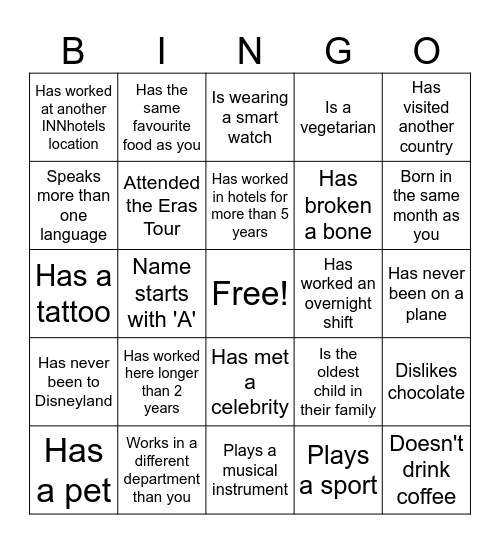 | B | I | N | G | O |
|---|---|---|---|---|
| Has worked at another INNhotels location | Has the same favourite food as you | Is wearing a smart watch | Is a vegetarian | Has visited another country |
| Speaks more than one language | Attended the Eras Tour | Has worked in hotels for more than 5 years | Has broken a bone | Born in the same month as you |
| Has a tattoo | Name starts with 'A' | Free! | Has worked an overnight shift | Has never been on a plane |
| Has never been to Disneyland | Has worked here longer than 2 years | Has met a celebrity | Is the oldest child in their family | Dislikes chocolate |
| Has a pet | Works in a different department than you | Plays a musical instrument | Plays a sport | Doesn't drink coffee |